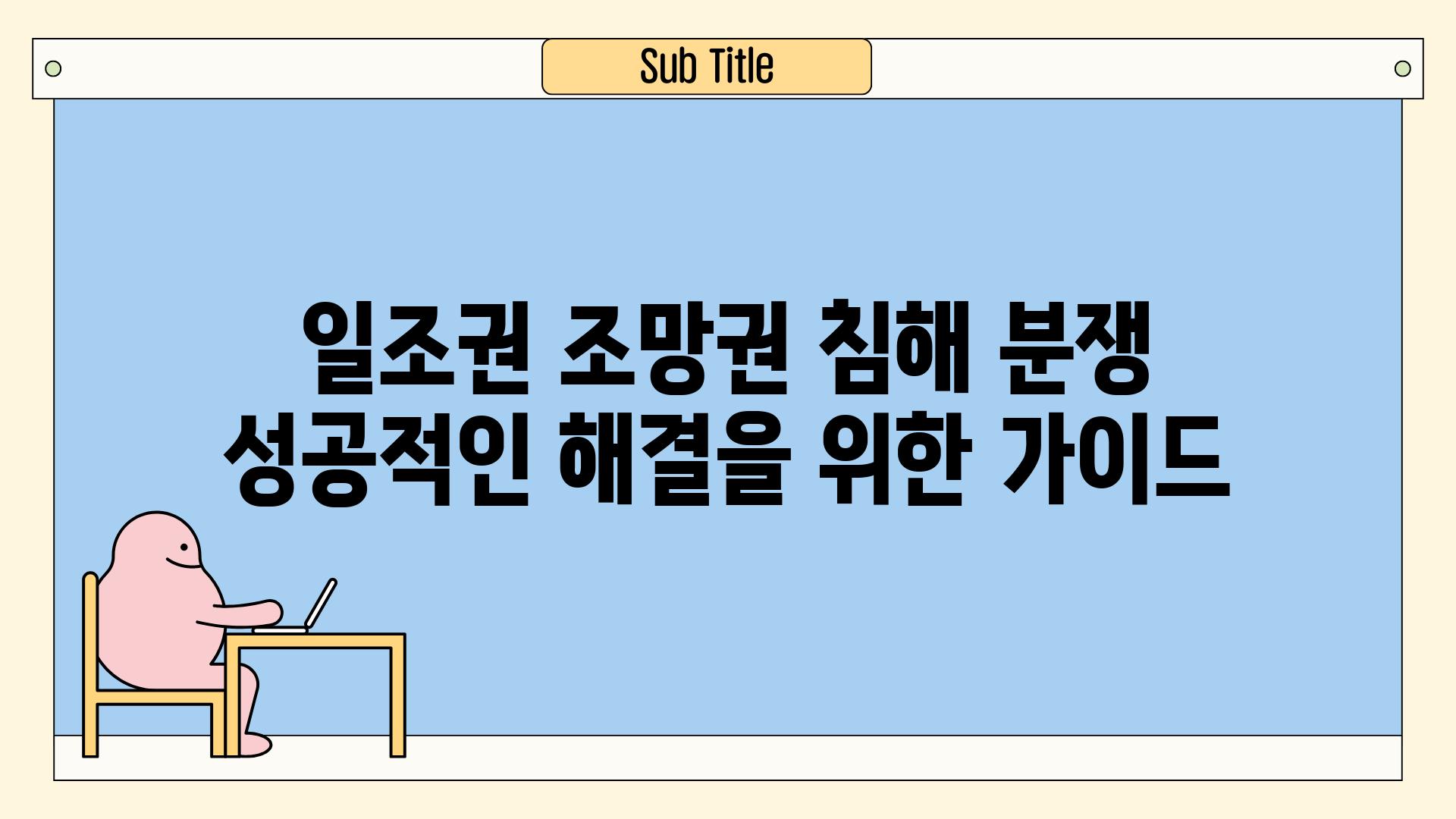 Sub Title

일조권 조망권 침해 분쟁 성공적인 해결을 위한 가이드